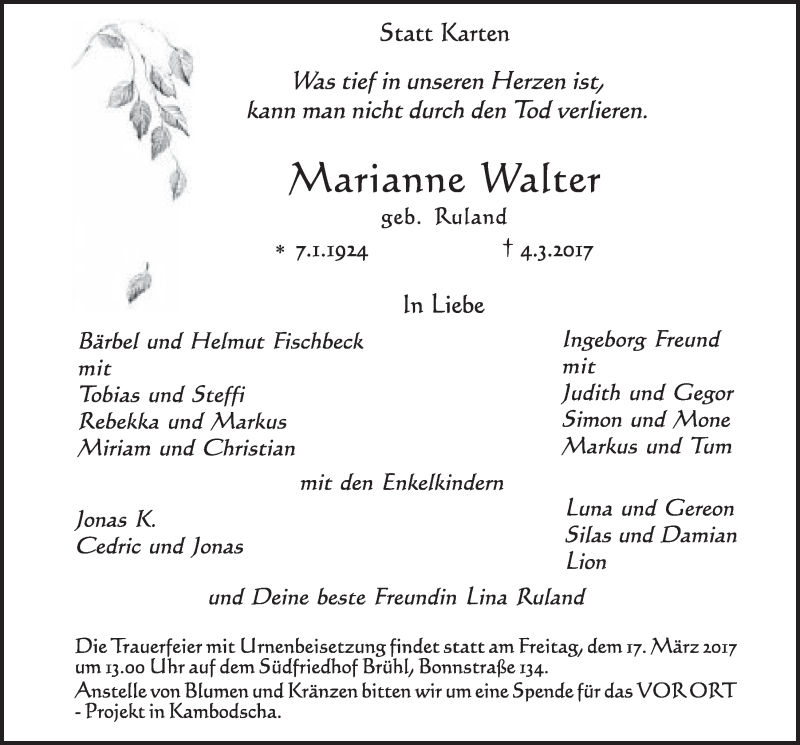 Statt Karten

Was tief in unseren Herzen ist,
kann man nicht durch den Tod verlieren.

Marianne Walter
geb. Ruland

* 7.1.1924 † 4.3.2017

In Liebe

Bärbel und Helmut Fischbeck
mit
Tobias und Steffi
Rebekka und Markus
Miriam und Christian

Ingeborg Freund
mit
Judith und Gegor
Simon und Mone
Markus und Tum

mit den Enkelkindern

Jonas K.
Cedric und Jonas

Luna und Gereon
Silas und Damian
Lion

und Deine beste Freundin Lina Ruland

Die Trauerfeier mit Urnenbeisetzung findet statt am Freitag, dem 17. März 2017 um 13.00 Uhr auf dem Südfriedhof Brühl, Bonnstraße 134.
Anstelle von Blumen und Kränzen bitten wir um eine Spende für das VOR ORT - Projekt in Kambodscha.